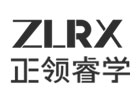 ZLRX
正领睿学